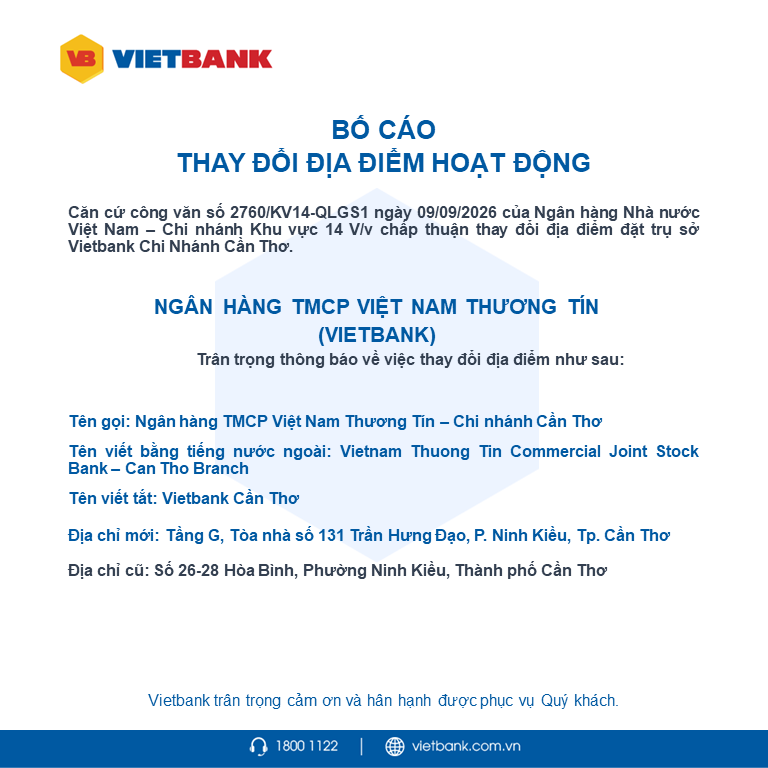 VB VIETBANK

BỐ CÁO
THAY ĐỔI ĐỊA ĐIỂM HOẠT ĐỘNG

Căn cứ công văn số 2760/KV14-QLGS1 ngày 09/09/2026 của Ngân hàng Nhà nước Việt Nam – Chi nhánh Khu vực 14 V/v chấp thuận thay đổi địa điểm đặt trụ sở Vietbank Chi Nhánh Cần Thơ.

NGÂN HÀNG TMCP VIỆT NAM THƯƠNG TÍN
(VIETBANK)
Trân trọng thông báo về việc thay đổi địa điểm như sau:

Tên gọi: Ngân hàng TMCP Việt Nam Thương Tín – Chi nhánh Cần Thơ

Tên viết bằng tiếng nước ngoài: Vietnam Thuong Tin Commercial Joint Stock Bank – Can Tho Branch

Tên viết tắt: Vietbank Cần Thơ

Địa chỉ mới: Tầng G, Tòa nhà số 131 Trần Hưng Đạo, P. Ninh Kiều, Tp. Cần Thơ

Địa chỉ cũ: Số 26-28 Hòa Bình, Phường Ninh Kiều, Thành phố Cần Thơ

Vietbank trân trọng cảm ơn và hân hạnh được phục vụ Quý khách.

1800 1122 | vietbank.com.vn